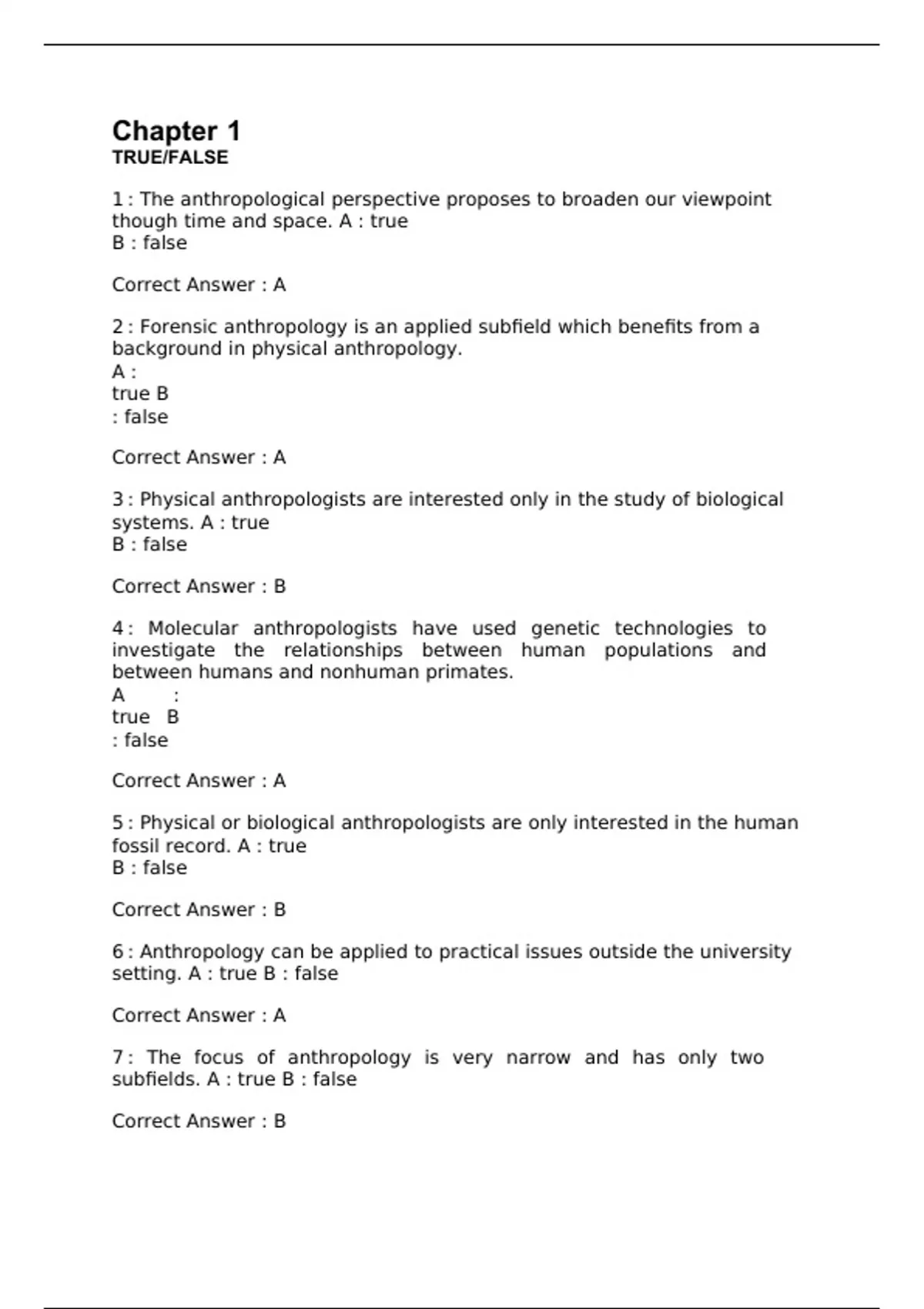 Chapter 1
TRUE/FALSE

1 : The anthropological perspective proposes to broaden our viewpoint though time and space. A : true
B : false

Correct Answer : A

2 : Forensic anthropology is an applied subfield which benefits from a background in physical anthropology.
A :
true B
: false

Correct Answer : A

3 : Physical anthropologists are interested only in the study of biological systems. A : true
B : false

Correct Answer : B

4 : Molecular anthropologists have used genetic technologies to investigate the relationships between human populations and between humans and nonhuman primates.
A :
true B
: false

Correct Answer : A

5 : Physical or biological anthropologists are only interested in the human fossil record. A : true
B : false

Correct Answer : B

6 : Anthropology can be applied to practical issues outside the university setting. A : true B : false

Correct Answer : A

7 : The focus of anthropology is very narrow and has only two subfields. A : true B : false

Correct Answer : B